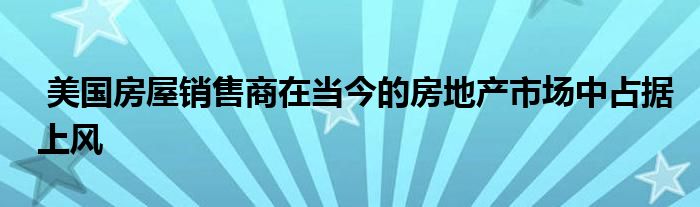 美国房屋销售商在当今的房地产市场中占据上风